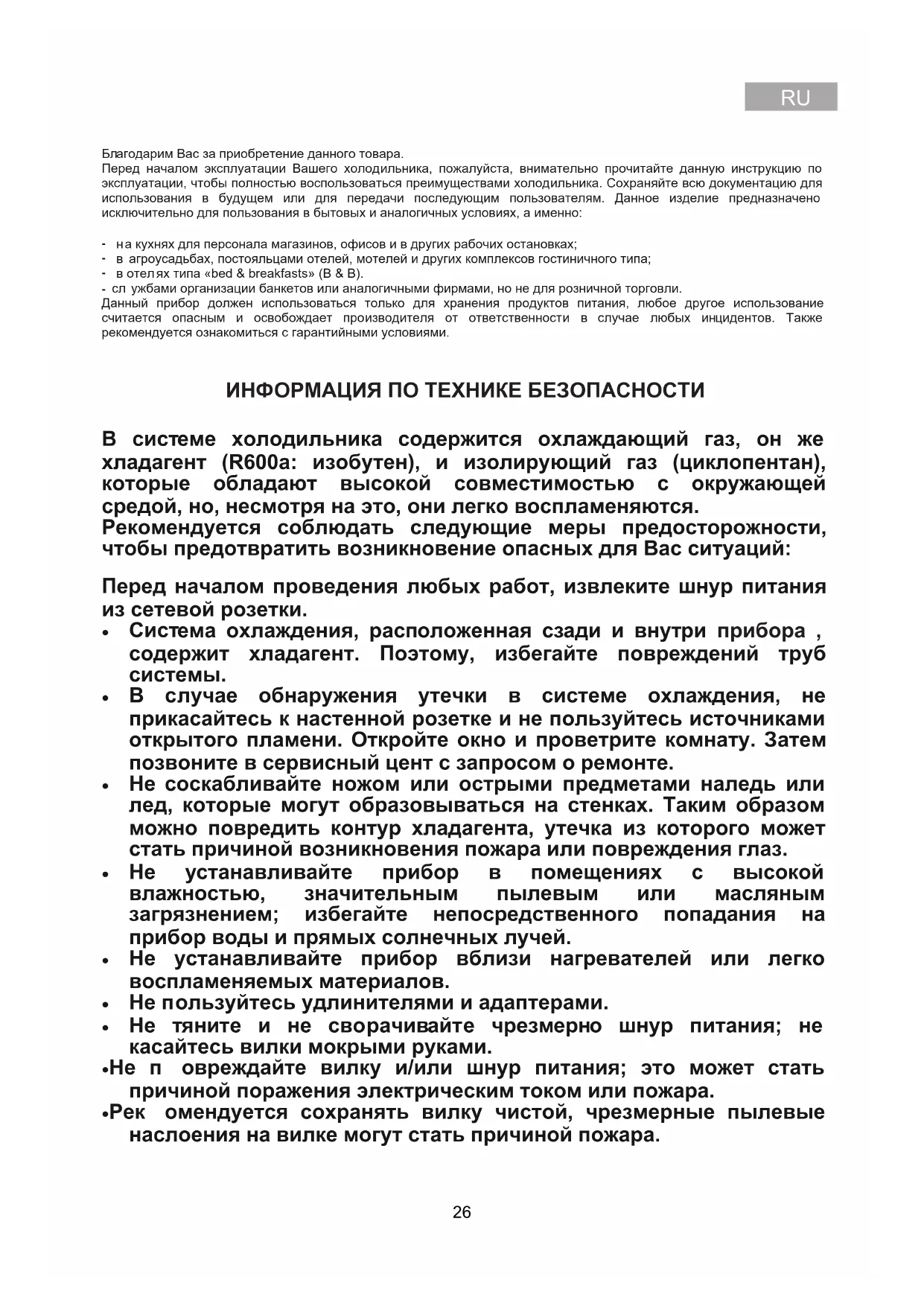 RU

Благодарим Вас за приобретение данного товара.
Перед началом эксплуатации Вашего холодильника, пожалуйста, внимательно прочитайте данную инструкцию по эксплуатации, чтобы полностью воспользоваться преимуществами холодильника. Сохраняйте всю документацию для использования в будущем или для передачи последующим пользователям. Данное изделие предназначено исключительно для пользования в бытовых и аналогичных условиях, а именно:

- на кухнях для персонала магазинов, офисов и в других рабочих остановках;
- в агроусадьбах, постояльцами отелей, мотелей и других комплексов гостиничного типа;
- в отелях типа «bed & breakfasts» (B & B).
- сл ужбами организации банкетов или аналогичными фирмами, но не для розничной торговли.
Данный прибор должен использоваться только для хранения продуктов питания, любое другое использование считается опасным и освобождает производителя от ответственности в случае любых инцидентов. Также рекомендуется ознакомиться с гарантийными условиями.

ИНФОРМАЦИЯ ПО ТЕХНИКЕ БЕЗОПАСНОСТИ

В системе холодильника содержится охлаждающий газ, он же хладагент (R600a: изобутен), и изолирующий газ (циклопентан), которые обладают высокой совместимостью с окружающей средой, но, несмотря на это, они легко воспламеняются.
Рекомендуется соблюдать следующие меры предосторожности, чтобы предотвратить возникновение опасных для Вас ситуаций:

Перед началом проведения любых работ, извлеките шнур питания из сетевой розетки.
• Система охлаждения, расположенная сзади и внутри прибора , содержит хладагент. Поэтому, избегайте повреждений труб системы.
• В случае обнаружения утечки в системе охлаждения, не прикасайтесь к настенной розетке и не пользуйтесь источниками открытого пламени. Откройте окно и проветрите комнату. Затем позвоните в сервисный цент с запросом о ремонте.
• Не соскабливайте ножом или острыми предметами наледь или лед, которые могут образовываться на стенках. Таким образом можно повредить контур хладагента, утечка из которого может стать причиной возникновения пожара или повреждения глаз.
• Не устанавливайте прибор в помещениях с высокой влажностью, значительным пылевым или масляным загрязнением; избегайте непосредственного попадания на прибор воды и прямых солнечных лучей.
• Не устанавливайте прибор вблизи нагревателей или легко воспламеняемых материалов.
• Не пользуйтесь удлинителями и адаптерами.
• Не тяните и не сворачивайте чрезмерно шнур питания; не касайтесь вилки мокрыми руками.
•Не п овреждайте вилку и/или шнур питания; это может стать причиной поражения электрическим током или пожара.
•Рек омендуется сохранять вилку чистой, чрезмерные пылевые наслоения на вилке могут стать причиной пожара.

26